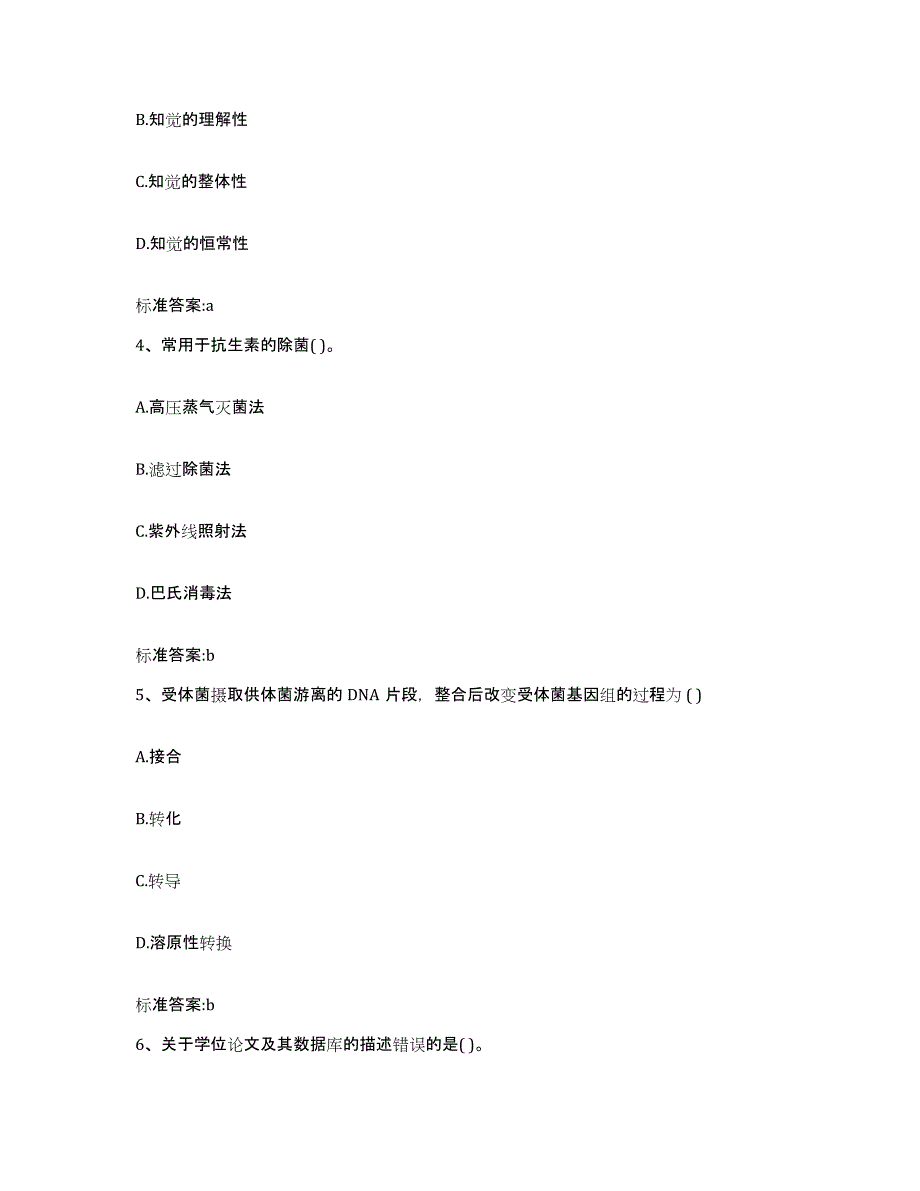 B.知觉的理解性

C.知觉的整体性

D.知觉的恒常性

标准答案:a

4、常用于抗生素的除菌( )。

A.高压蒸气灭菌法

B.滤过除菌法

C.紫外线照射法

D.巴氏消毒法

标准答案:b

5、受体菌摄取供体菌游离的 DNA 片段，整合后改变受体菌基因组的过程为 ( )

A.接合

B.转化

C.转导

D.溶原性转换

标准答案:b

6、关于学位论文及其数据库的描述错误的是( )。